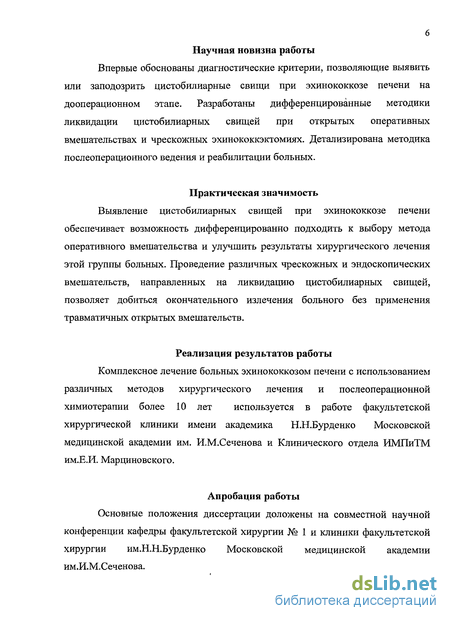 6

Научная новизна работы

Впервые обоснованы диагностические критерии, позволяющие выявить или заподозрить цистобилиарные свищи при эхинококкозе печени на дооперационном этапе. Разработаны дифференцированные методики ликвидации цистобилиарных свищей при открытых оперативных вмешательствах и чрескожных эхинококкэктомиях. Детализирована методика послеоперационного ведения и реабилитации больных.

Практическая значимость

Выявление цистобилиарных свищей при эхинококкозе печени обеспечивает возможность дифференцированно подходить к выбору метода оперативного вмешательства и улучшить результаты хирургического лечения этой группы больных. Проведение различных чрескожных и эндоскопических вмешательств, направленных на ликвидацию цистобилиарных свищей, позволяет добиться окончательного излечения больного без применения травматичных открытых вмешательств.

Реализация результатов работы

Комплексное лечение больных эхинококкозом печени с использованием различных методов хирургического лечения и послеоперационной химиотерапии более 10 лет используется в работе факультетской хирургической клиники имени академика Н.Н.Бурденко Московской медицинской академии им. И.М.Сеченова и Клинического отдела ИМПиТМ им.Е.И. Марциновского.

Апробация работы

Основные положения диссертации доложены на совместной научной конференции кафедры факультетской хирургии № 1 и клиники факультетской хирургии им.Н.Н.Бурденко Московской медицинской академии им.И.М.Сеченова.

dsLib.net
библиотека диссертаций